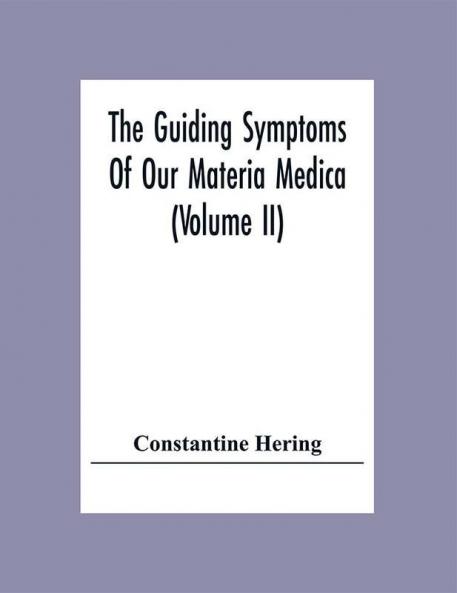 The Guiding Symptoms Of Our Materia Medica (Volume II)

Constantine Hering